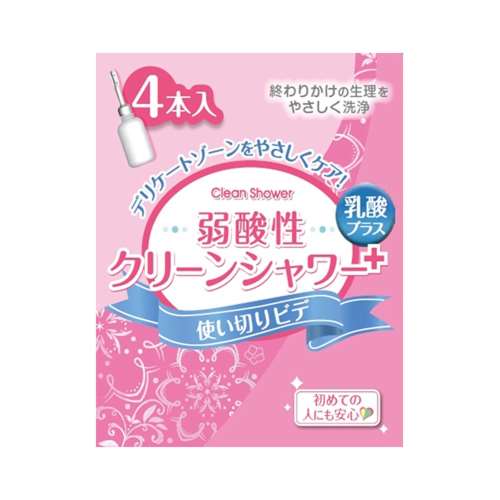 4本入

終わりかけの生理を
やさしく洗浄

デリケートゾーンをやさしくケア!

Clean Shower

弱酸性
クリーンシャワー+

乳酸
プラス

使い切りビデ

初めての
人にも安心